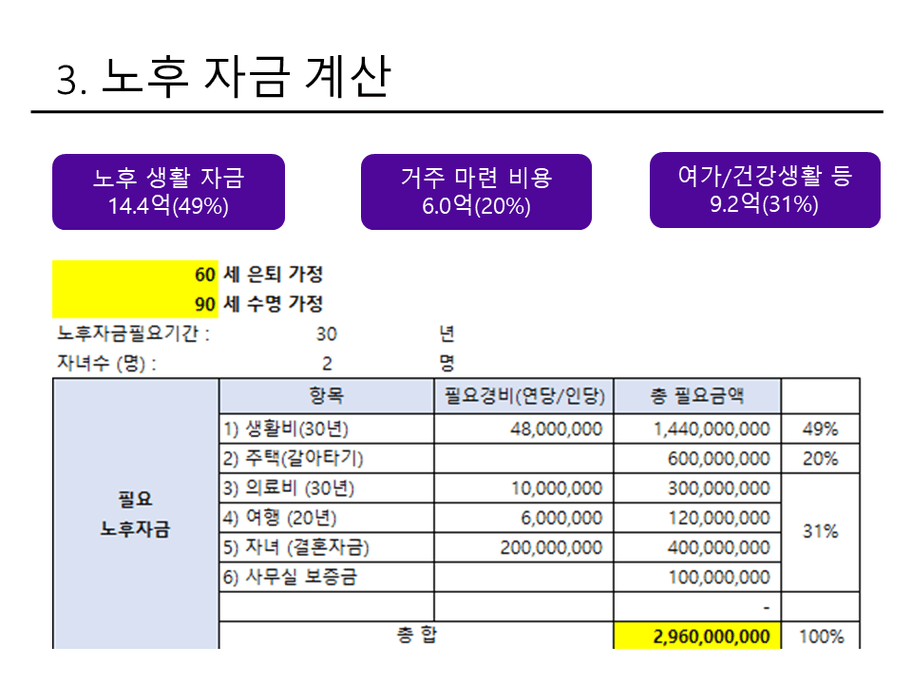 3. 노후 자금 계산

노후 생활 자금
14.4억(49%)

거주 마련 비용
6.0억(20%)

여가/건강생활 등
9.2억(31%)

60 세 은퇴 가정
90 세 수명 가정
노후자금필요기간 : 30 년
자녀수 (명) : 2 명

| | 항목 | 필요경비(연당/인당) | 총 필요금액 | |
|---|---|---|---|---|
| 필요 노후자금 | 1) 생활비(30년) | 48,000,000 | 1,440,000,000 | 49% |
| | 2) 주택(갈아타기) | | 600,000,000 | 20% |
| | 3) 의료비 (30년) | 10,000,000 | 300,000,000 | 31% |
| | 4) 여행 (20년) | 6,000,000 | 120,000,000 | |
| | 5) 자녀 (결혼자금) | 200,000,000 | 400,000,000 | |
| | 6) 사무실 보증금 | | 100,000,000 | |
| | | | - | |
| | 총 합 | | 2,960,000,000 | 100% |